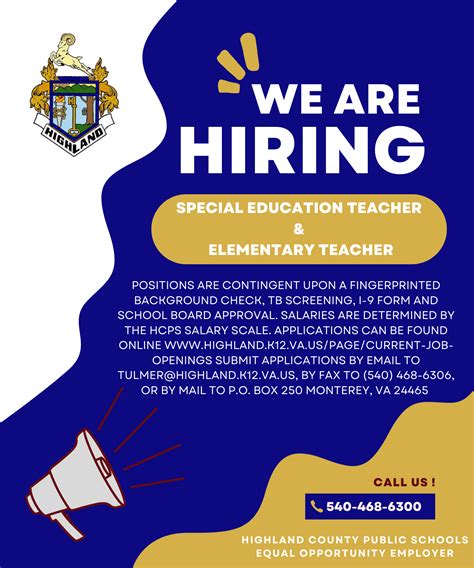 HIGHLAND

WE ARE HIRING

SPECIAL EDUCATION TEACHER
&
ELEMENTARY TEACHER

POSITIONS ARE CONTINGENT UPON A FINGERPRINTED BACKGROUND CHECK, TB SCREENING, I-9 FORM AND SCHOOL BOARD APPROVAL. SALARIES ARE DETERMINED BY THE HCPS SALARY SCALE. APPLICATIONS CAN BE FOUND ONLINE WWW.HIGHLAND.K12.VA.US/PAGE/CURRENT-JOB-OPENINGS SUBMIT APPLICATIONS BY EMAIL TO TULMER@HIGHLAND.K12.VA.US, BY FAX TO (540) 468-6306, OR BY MAIL TO P.O. BOX 250 MONTEREY, VA 24465

CALL US !

540-468-6300

HIGHLAND COUNTY PUBLIC SCHOOLS
EQUAL OPPORTUNITY EMPLOYER